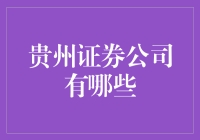 贵州证券公司有哪些